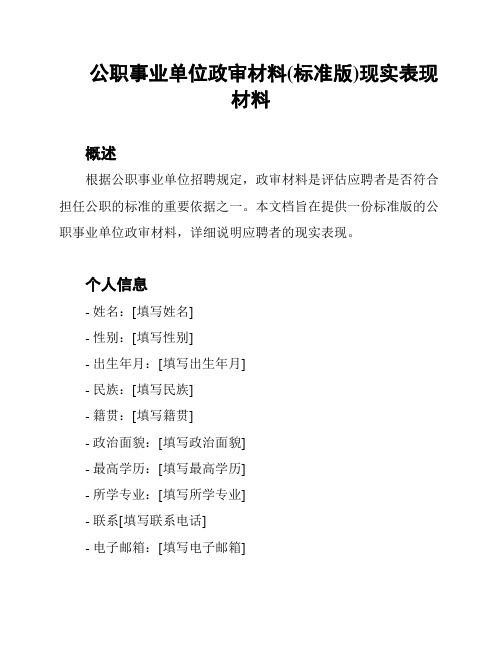 公职事业单位政审材料(标准版)现实表现材料

概述

根据公职事业单位招聘规定，政审材料是评估应聘者是否符合担任公职的标准的重要依据之一。本文档旨在提供一份标准版的公职事业单位政审材料，详细说明应聘者的现实表现。

个人信息

- 姓名：[填写姓名]
- 性别：[填写性别]
- 出生年月：[填写出生年月]
- 民族：[填写民族]
- 籍贯：[填写籍贯]
- 政治面貌：[填写政治面貌]
- 最高学历：[填写最高学历]
- 所学专业：[填写所学专业]
- 联系[填写联系电话]
- 电子邮箱：[填写电子邮箱]